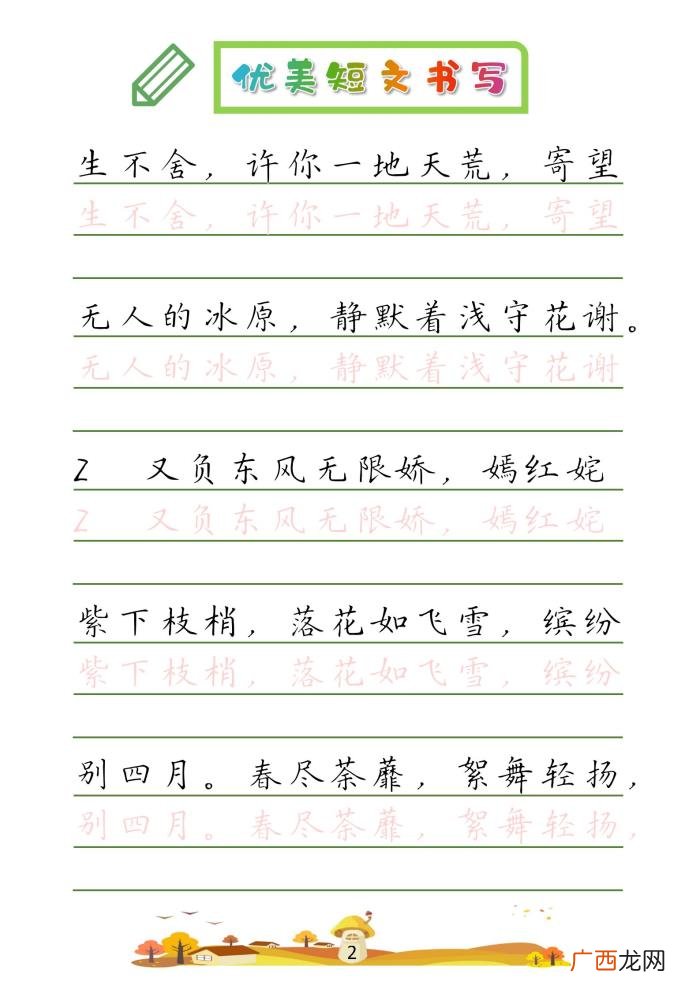 优美短文书写

生不舍，许你一地天荒，寄望
生不舍，许你一地天荒，寄望

无人的冰原，静默着浅守花谢。
无人的冰原，静默着浅守花谢

2　又负东风无限娇，嫣红姹
2　又负东风无限娇，嫣红姹

紫下枝梢，落花如飞雪，缤纷
紫下枝梢，落花如飞雪，缤纷

别四月。春尽荼蘼，絮舞轻扬，
别四月。春尽荼蘼，絮舞轻扬，

2

广西龙网